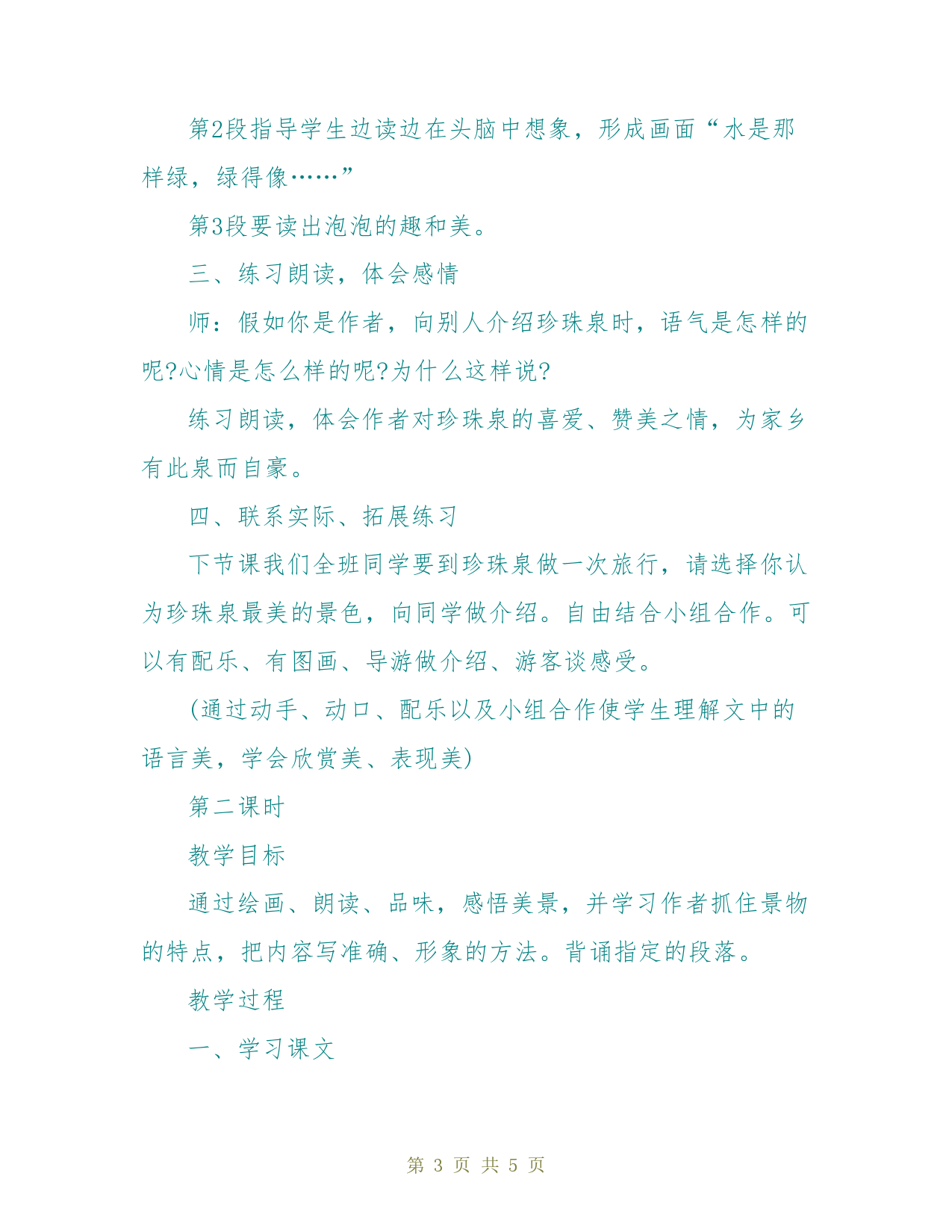 第2段指导学生边读边在头脑中想象，形成画面“水是那样绿，绿得像……”

第3段要读出泡泡的趣和美。

三、练习朗读，体会感情

师：假如你是作者，向别人介绍珍珠泉时，语气是怎样的呢?心情是怎么样的呢?为什么这样说?

练习朗读，体会作者对珍珠泉的喜爱、赞美之情，为家乡有此泉而自豪。

四、联系实际、拓展练习

下节课我们全班同学要到珍珠泉做一次旅行，请选择你认为珍珠泉最美的景色，向同学做介绍。自由结合小组合作。可以有配乐、有图画、导游做介绍、游客谈感受。

(通过动手、动口、配乐以及小组合作使学生理解文中的语言美，学会欣赏美、表现美)

第二课时

教学目标

通过绘画、朗读、品味，感悟美景，并学习作者抓住景物的特点，把内容写准确、形象的方法。背诵指定的段落。

教学过程

一、学习课文

第 3 页 共 5 页